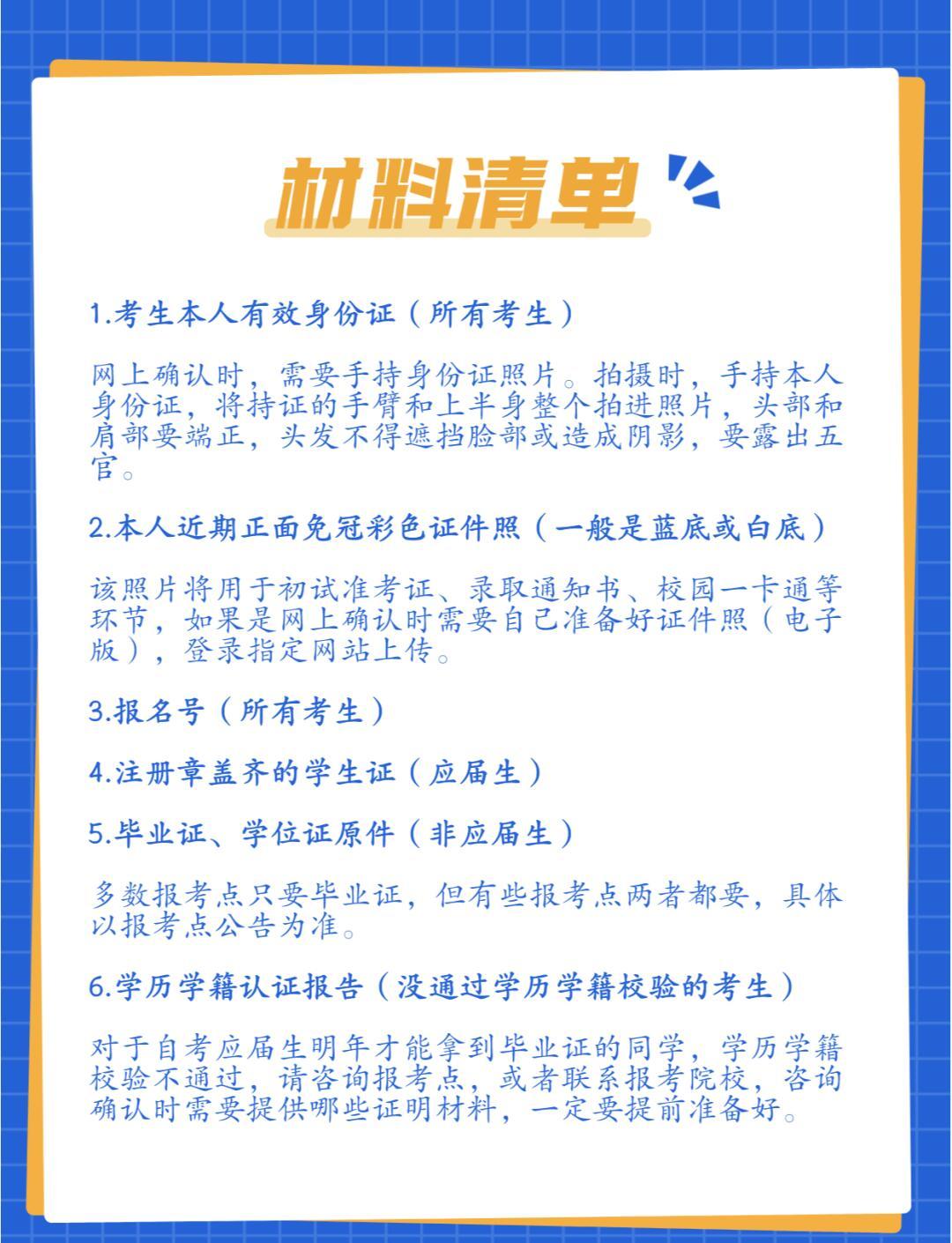 材料清单

1.考生本人有效身份证（所有考生）

网上确认时，需要手持身份证照片。拍摄时，手持本人身份证，将持证的手臂和上半身整个拍进照片，头部和肩部要端正，头发不得遮挡脸部或造成阴影，要露出五官。

2.本人近期正面免冠彩色证件照（一般是蓝底或白底）

该照片将用于初试准考证、录取通知书、校园一卡通等环节，如果是网上确认时需要自己准备好证件照（电子版），登录指定网站上传。

3.报名号（所有考生）

4.注册章盖齐的学生证（应届生）

5.毕业证、学位证原件（非应届生）

多数报考点只要毕业证，但有些报考点两者都要，具体以报考点公告为准。

6.学历学籍认证报告（没通过学历学籍校验的考生）

对于自考应届生明年才能拿到毕业证的同学，学历学籍校验不通过，请咨询报考点，或者联系报考院校，咨询确认时需要提供哪些证明材料，一定要提前准备好。